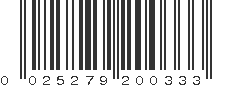 0 025279 200333